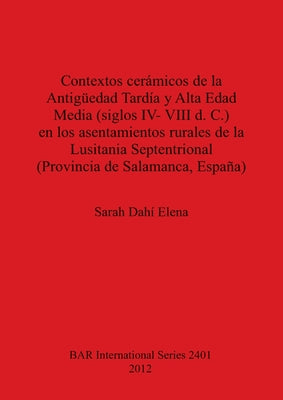 Contextos cerámicos de la Antigüedad Tardía y Alta Edad Media (siglos IV- VIII d. C.) en los asentamientos rurales de la Lusitania Septentrional (Provincia de Salamanca, España)

Sarah Dahí Elena

BAR International Series 2401
2012